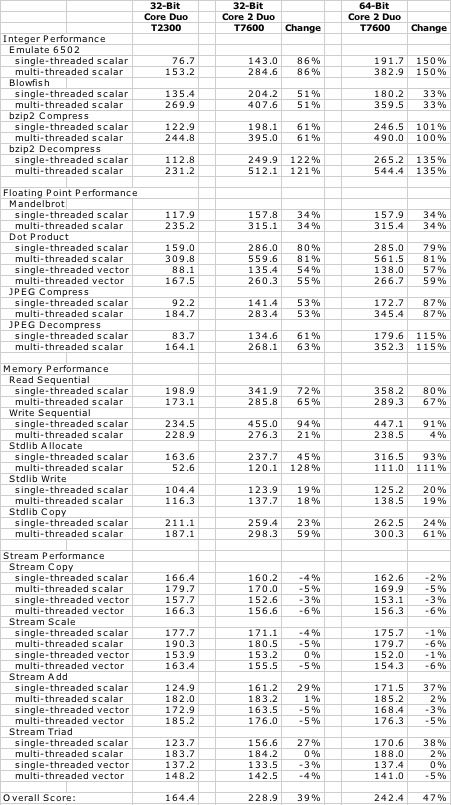 | | 32-Bit Core Duo T2300 | 32-Bit Core 2 Duo T7600 | Change | 64-Bit Core 2 Duo T7600 | Change |
|---|---|---|---|---|---|
| Integer Performance | | | | | |
| Emulate 6502 | | | | | |
| single-threaded scalar | 76.7 | 143.0 | 86% | 191.7 | 150% |
| multi-threaded scalar | 153.2 | 284.6 | 86% | 382.9 | 150% |
| Blowfish | | | | | |
| single-threaded scalar | 135.4 | 204.2 | 51% | 180.2 | 33% |
| multi-threaded scalar | 269.9 | 407.6 | 51% | 359.5 | 33% |
| bzip2 Compress | | | | | |
| single-threaded scalar | 122.9 | 198.1 | 61% | 246.5 | 101% |
| multi-threaded scalar | 244.8 | 395.0 | 61% | 490.0 | 100% |
| bzip2 Decompress | | | | | |
| single-threaded scalar | 112.8 | 249.9 | 122% | 265.2 | 135% |
| multi-threaded scalar | 231.2 | 512.1 | 121% | 544.4 | 135% |
| | | | | | |
| Floating Point Performance | | | | | |
| Mandelbrot | | | | | |
| single-threaded scalar | 117.9 | 157.8 | 34% | 157.9 | 34% |
| multi-threaded scalar | 235.2 | 315.1 | 34% | 315.4 | 34% |
| Dot Product | | | | | |
| single-threaded scalar | 159.0 | 286.0 | 80% | 285.0 | 79% |
| multi-threaded scalar | 309.8 | 559.6 | 81% | 561.5 | 81% |
| single-threaded vector | 88.1 | 135.4 | 54% | 138.0 | 57% |
| multi-threaded vector | 167.5 | 260.3 | 55% | 266.7 | 59% |
| JPEG Compress | | | | | |
| single-threaded scalar | 92.2 | 141.4 | 53% | 172.7 | 87% |
| multi-threaded scalar | 184.7 | 283.4 | 53% | 345.4 | 87% |
| JPEG Decompress | | | | | |
| single-threaded scalar | 83.7 | 134.6 | 61% | 179.6 | 115% |
| multi-threaded scalar | 164.1 | 268.1 | 63% | 352.3 | 115% |
| | | | | | |
| Memory Performance | | | | | |
| Read Sequential | | | | | |
| single-threaded scalar | 198.9 | 341.9 | 72% | 358.2 | 80% |
| multi-threaded scalar | 173.1 | 285.8 | 65% | 289.3 | 67% |
| Write Sequential | | | | | |
| single-threaded scalar | 234.5 | 455.0 | 94% | 447.1 | 91% |
| multi-threaded scalar | 228.9 | 276.3 | 21% | 238.5 | 4% |
| Stdlib Allocate | | | | | |
| single-threaded scalar | 163.6 | 237.7 | 45% | 316.5 | 93% |
| multi-threaded scalar | 52.6 | 120.1 | 128% | 111.0 | 111% |
| Stdlib Write | | | | | |
| single-threaded scalar | 104.4 | 123.9 | 19% | 125.2 | 20% |
| multi-threaded scalar | 116.3 | 137.7 | 18% | 138.5 | 19% |
| Stdlib Copy | | | | | |
| single-threaded scalar | 211.1 | 259.4 | 23% | 262.5 | 24% |
| multi-threaded scalar | 187.1 | 298.3 | 59% | 300.3 | 61% |
| | | | | | |
| Stream Performance | | | | | |
| Stream Copy | | | | | |
| single-threaded scalar | 166.4 | 160.2 | -4% | 162.6 | -2% |
| multi-threaded scalar | 179.7 | 170.0 | -5% | 169.9 | -5% |
| single-threaded vector | 157.7 | 152.6 | -3% | 153.1 | -3% |
| multi-threaded vector | 166.3 | 156.6 | -6% | 156.3 | -6% |
| Stream Scale | | | | | |
| single-threaded scalar | 177.7 | 171.1 | -4% | 175.7 | -1% |
| multi-threaded scalar | 190.3 | 180.5 | -5% | 179.7 | -6% |
| single-threaded vector | 153.9 | 153.2 | 0% | 152.0 | -1% |
| multi-threaded vector | 163.4 | 155.5 | -5% | 154.3 | -6% |
| Stream Add | | | | | |
| single-threaded scalar | 124.9 | 161.2 | 29% | 171.5 | 37% |
| multi-threaded scalar | 182.0 | 183.2 | 1% | 185.2 | 2% |
| single-threaded vector | 172.9 | 163.5 | -5% | 168.4 | -3% |
| multi-threaded vector | 185.2 | 176.0 | -5% | 176.3 | -5% |
| Stream Triad | | | | | |
| single-threaded scalar | 123.7 | 156.6 | 27% | 170.6 | 38% |
| multi-threaded scalar | 183.7 | 184.2 | 0% | 188.0 | 2% |
| single-threaded vector | 137.2 | 133.5 | -3% | 137.4 | 0% |
| multi-threaded vector | 148.2 | 142.5 | -4% | 141.0 | -5% |
| | | | | | |
| Overall Score: | 164.4 | 228.9 | 39% | 242.4 | 47% |